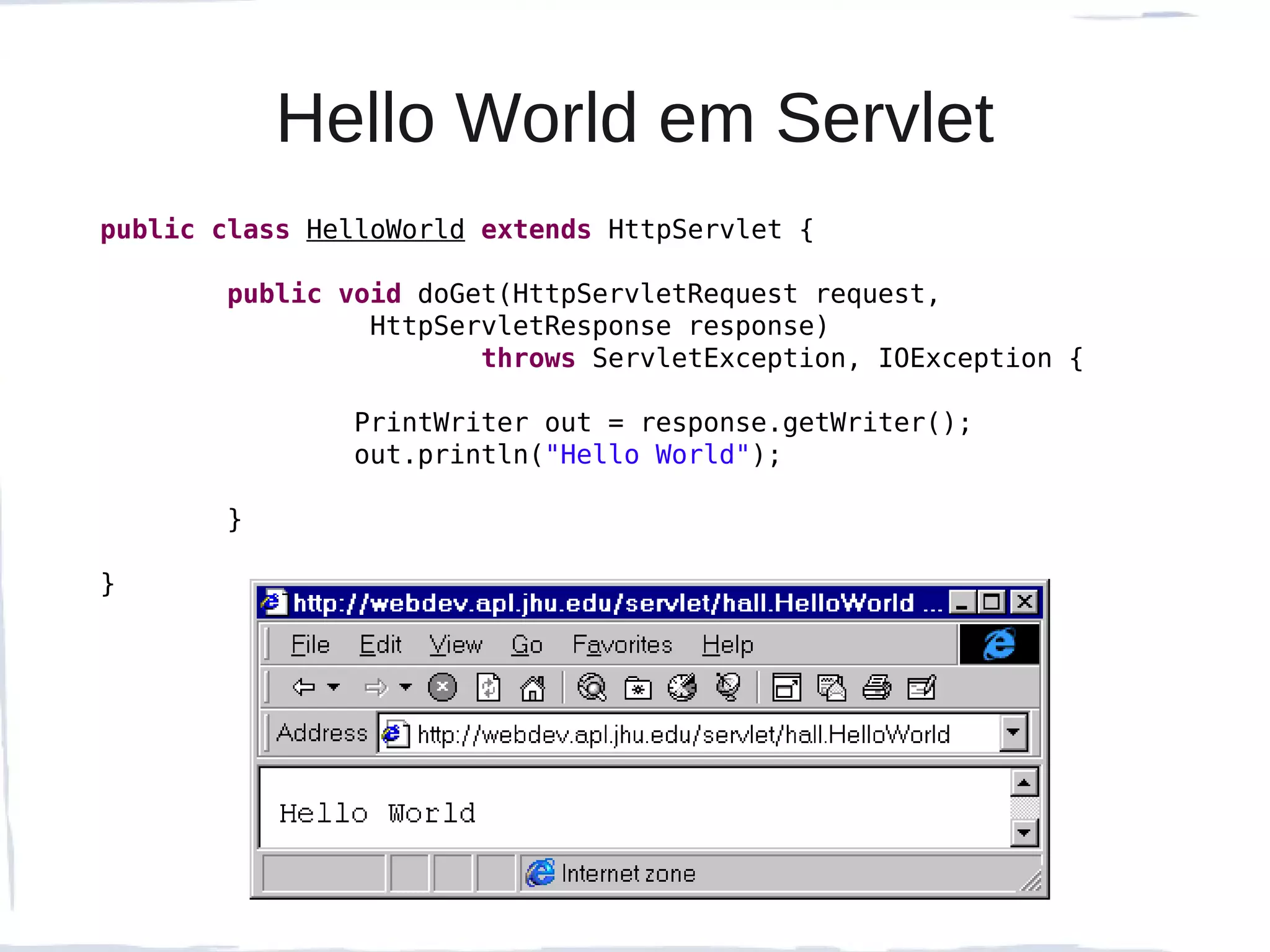 Hello World em Servlet

public class HelloWorld extends HttpServlet {

public void doGet(HttpServletRequest request,
HttpServletResponse response)
throws ServletException, IOException {

PrintWriter out = response.getWriter();
out.println("Hello World");

}

}

http://webdev.apl.jhu.edu/servlet/hall.HelloWorld ...

File Edit View Go Favorites Help

Address http://webdev.apl.jhu.edu/servlet/hall.HelloWorld

Hello World

Internet zone